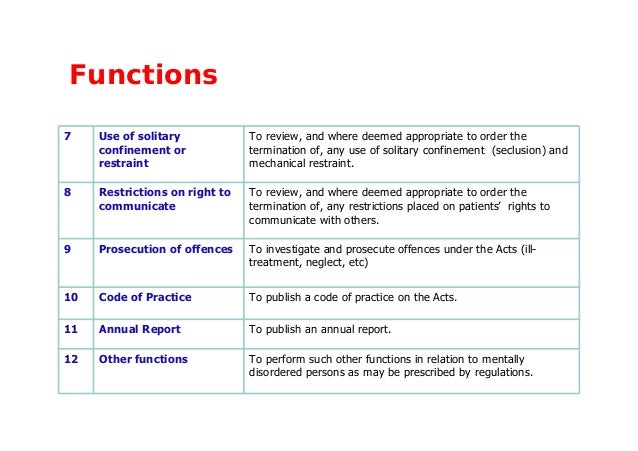 Functions

| 7 | Use of solitary confinement or restraint | To review, and where deemed appropriate to order the termination of, any use of solitary confinement (seclusion) and mechanical restraint. |
|---|---|---|
| 8 | Restrictions on right to communicate | To review, and where deemed appropriate to order the termination of, any restrictions placed on patients' rights to communicate with others. |
| 9 | Prosecution of offences | To investigate and prosecute offences under the Acts (ill-treatment, neglect, etc) |
| 10 | Code of Practice | To publish a code of practice on the Acts. |
| 11 | Annual Report | To publish an annual report. |
| 12 | Other functions | To perform such other functions in relation to mentally disordered persons as may be prescribed by regulations. |